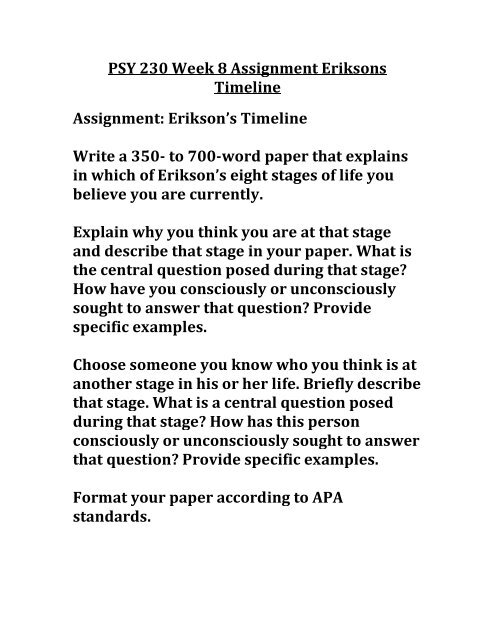 PSY 230 Week 8 Assignment Eriksons Timeline

Assignment: Erikson's Timeline

Write a 350- to 700-word paper that explains in which of Erikson's eight stages of life you believe you are currently.

Explain why you think you are at that stage and describe that stage in your paper. What is the central question posed during that stage? How have you consciously or unconsciously sought to answer that question? Provide specific examples.

Choose someone you know who you think is at another stage in his or her life. Briefly describe that stage. What is a central question posed during that stage? How has this person consciously or unconsciously sought to answer that question? Provide specific examples.

Format your paper according to APA standards.